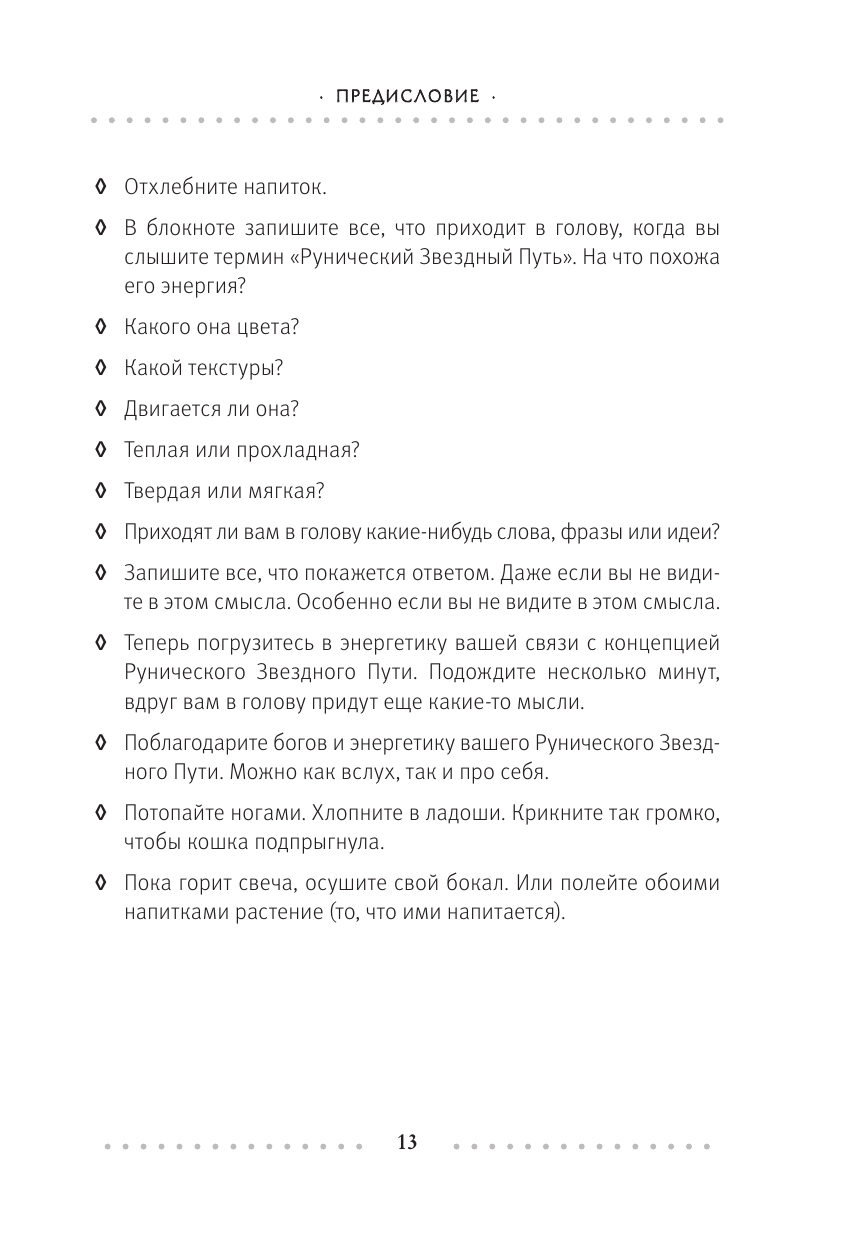 · ПРЕДИСЛОВИЕ ·

◊ Отхлебните напиток.

◊ В блокноте запишите все, что приходит в голову, когда вы слышите термин «Рунический Звездный Путь». На что похожа его энергия?

◊ Какого она цвета?

◊ Какой текстуры?

◊ Двигается ли она?

◊ Теплая или прохладная?

◊ Твердая или мягкая?

◊ Приходят ли вам в голову какие-нибудь слова, фразы или идеи?

◊ Запишите все, что покажется ответом. Даже если вы не видите в этом смысла. Особенно если вы не видите в этом смысла.

◊ Теперь погрузитесь в энергетику вашей связи с концепцией Рунического Звездного Пути. Подождите несколько минут, вдруг вам в голову придут еще какие-то мысли.

◊ Поблагодарите богов и энергетику вашего Рунического Звездного Пути. Можно как вслух, так и про себя.

◊ Потопайте ногами. Хлопните в ладоши. Крикните так громко, чтобы кошка подпрыгнула.

◊ Пока горит свеча, осушите свой бокал. Или полейте обоими напитками растение (то, что ими напитается).

13